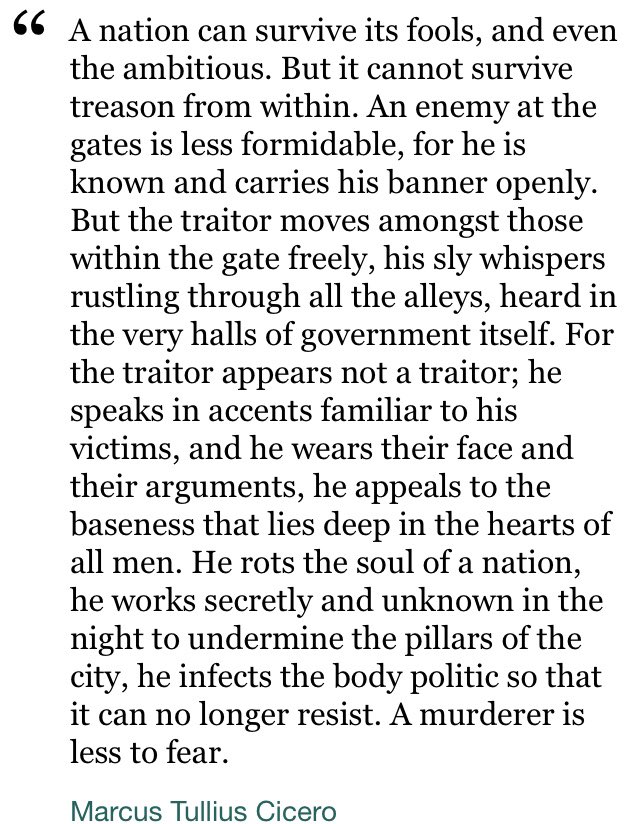 “ A nation can survive its fools, and even the ambitious. But it cannot survive treason from within. An enemy at the gates is less formidable, for he is known and carries his banner openly. But the traitor moves amongst those within the gate freely, his sly whispers rustling through all the alleys, heard in the very halls of government itself. For the traitor appears not a traitor; he speaks in accents familiar to his victims, and he wears their face and their arguments, he appeals to the baseness that lies deep in the hearts of all men. He rots the soul of a nation, he works secretly and unknown in the night to undermine the pillars of the city, he infects the body politic so that it can no longer resist. A murderer is less to fear.

Marcus Tullius Cicero